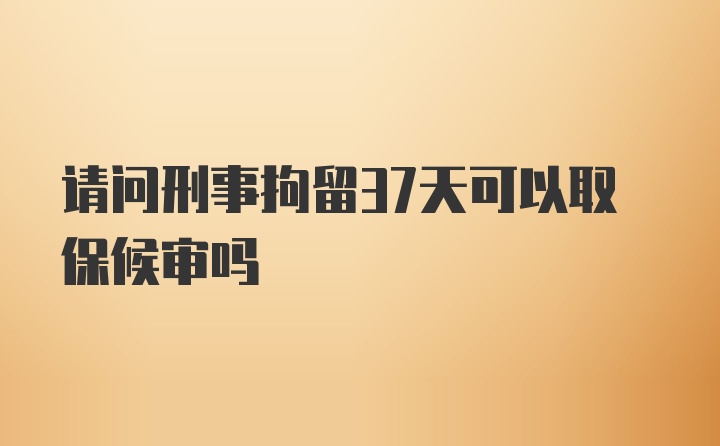 请问刑事拘留37天可以取保候审吗